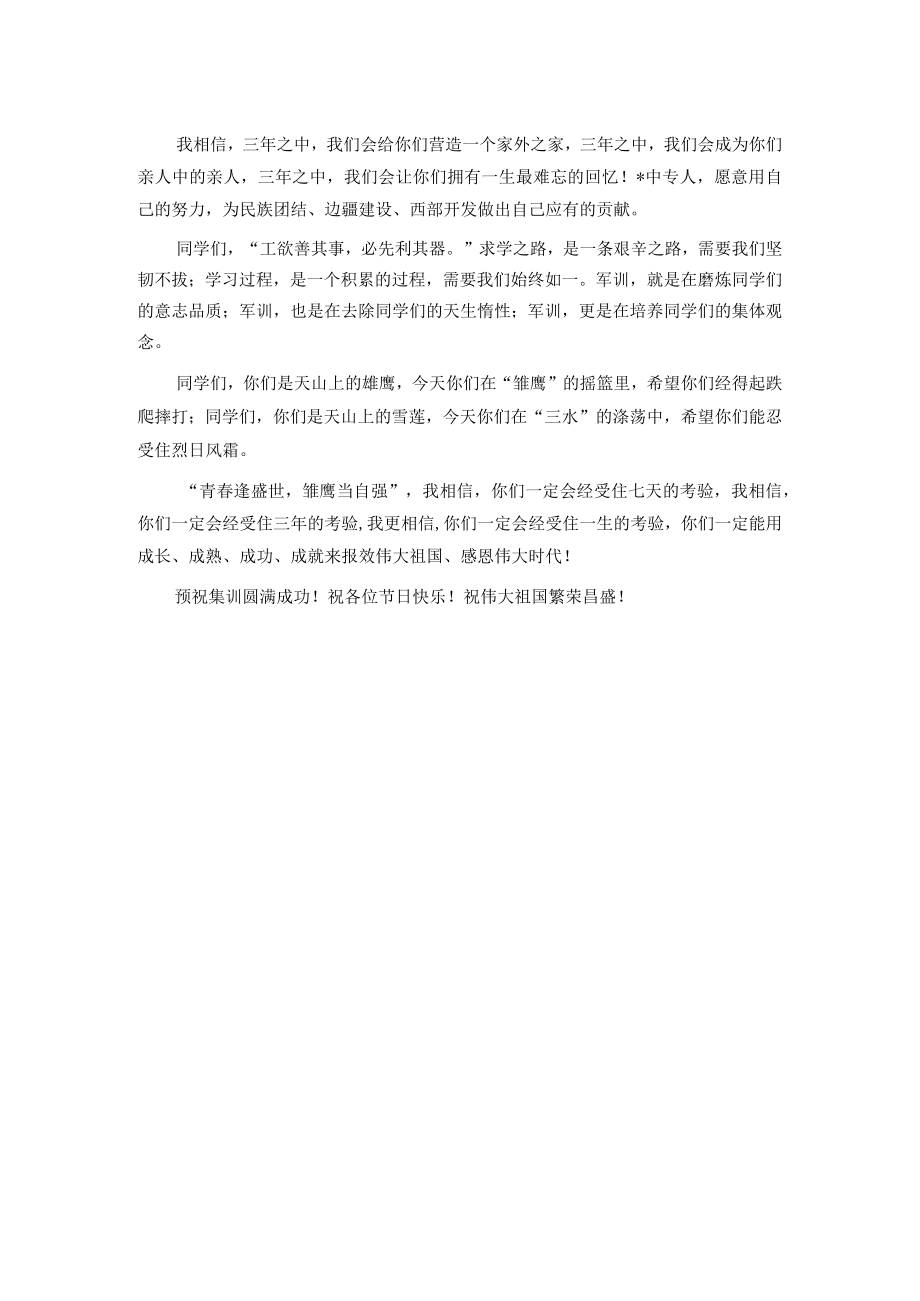 我相信，三年之中，我们会给你们营造一个家外之家，三年之中，我们会成为你们亲人中的亲人，三年之中，我们会让你们拥有一生最难忘的回忆！*中专人，愿意用自己的努力，为民族团结、边疆建设、西部开发做出自己应有的贡献。

同学们，“工欲善其事，必先利其器。”求学之路，是一条艰辛之路，需要我们坚韧不拔；学习过程，是一个积累的过程，需要我们始终如一。军训，就是在磨炼同学们的意志品质；军训，也是在去除同学们的天生惰性；军训，更是在培养同学们的集体观念。

同学们，你们是天山上的雄鹰，今天你们在“雏鹰”的摇篮里，希望你们经得起跌爬摔打；同学们，你们是天山上的雪莲，今天你们在“三水”的涤荡中，希望你们能忍受住烈日风霜。

“青春逢盛世，雏鹰当自强”，我相信，你们一定会经受住七天的考验，我相信，你们一定会经受住三年的考验，我更相信，你们一定会经受住一生的考验，你们一定能用成长、成熟、成功、成就来报效伟大祖国、感恩伟大时代！

预祝集训圆满成功！祝各位节日快乐！祝伟大祖国繁荣昌盛！